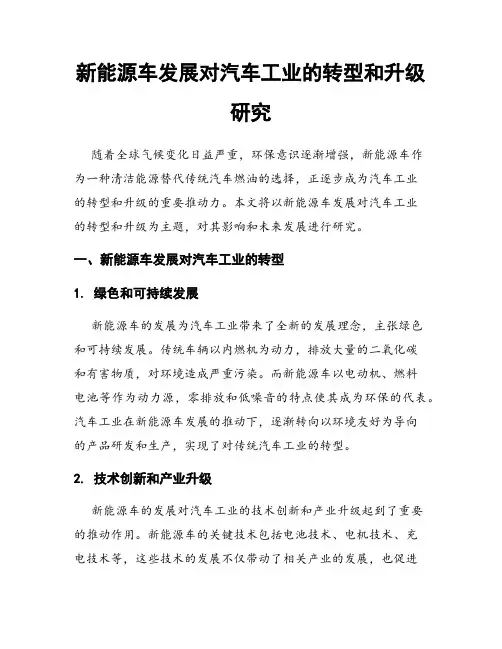 新能源车发展对汽车工业的转型和升级研究

随着全球气候变化日益严重，环保意识逐渐增强，新能源车作为一种清洁能源替代传统汽车燃油的选择，正逐步成为汽车工业的转型和升级的重要推动力。本文将以新能源车发展对汽车工业的转型和升级为主题，对其影响和未来发展进行研究。

一、新能源车发展对汽车工业的转型

1. 绿色和可持续发展

新能源车的发展为汽车工业带来了全新的发展理念，主张绿色和可持续发展。传统车辆以内燃机为动力，排放大量的二氧化碳和有害物质，对环境造成严重污染。而新能源车以电动机、燃料电池等作为动力源，零排放和低噪音的特点使其成为环保的代表。汽车工业在新能源车发展的推动下，逐渐转向以环境友好为导向的产品研发和生产，实现了对传统汽车工业的转型。

2. 技术创新和产业升级

新能源车的发展对汽车工业的技术创新和产业升级起到了重要的推动作用。新能源车的关键技术包括电池技术、电机技术、充电技术等，这些技术的发展不仅带动了相关产业的发展，也促进